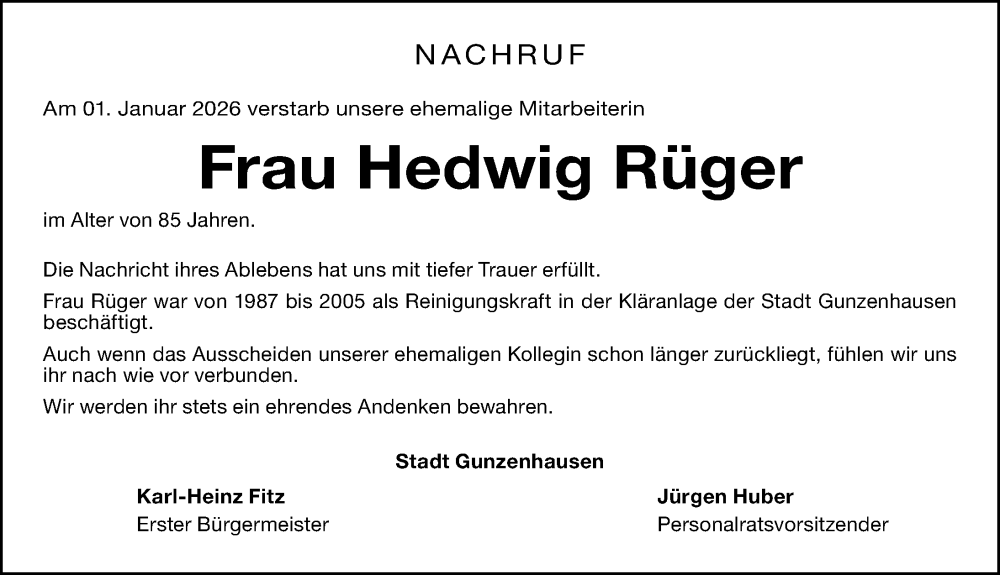 NACHRUF

Am 01. Januar 2026 verstarb unsere ehemalige Mitarbeiterin

Frau Hedwig Rüger

im Alter von 85 Jahren.

Die Nachricht ihres Ablebens hat uns mit tiefer Trauer erfüllt.

Frau Rüger war von 1987 bis 2005 als Reinigungskraft in der Kläranlage der Stadt Gunzenhausen beschäftigt.

Auch wenn das Ausscheiden unserer ehemaligen Kollegin schon länger zurückliegt, fühlen wir uns ihr nach wie vor verbunden.

Wir werden ihr stets ein ehrendes Andenken bewahren.

Stadt Gunzenhausen

Karl-Heinz Fitz
Erster Bürgermeister

Jürgen Huber
Personalratsvorsitzender